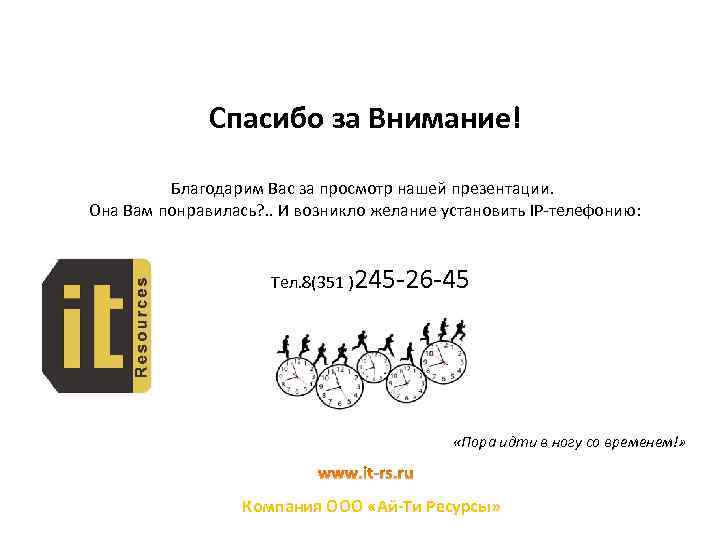 Спасибо за Внимание!

Благодарим Вас за просмотр нашей презентации.
Она Вам понравилась?.. И возникло желание установить IP-телефонию:

it Resources

Тел.8(351 )245-26-45

«Пора идти в ногу со временем!»

www.it-rs.ru

Компания ООО «Ай-Ти Ресурсы»